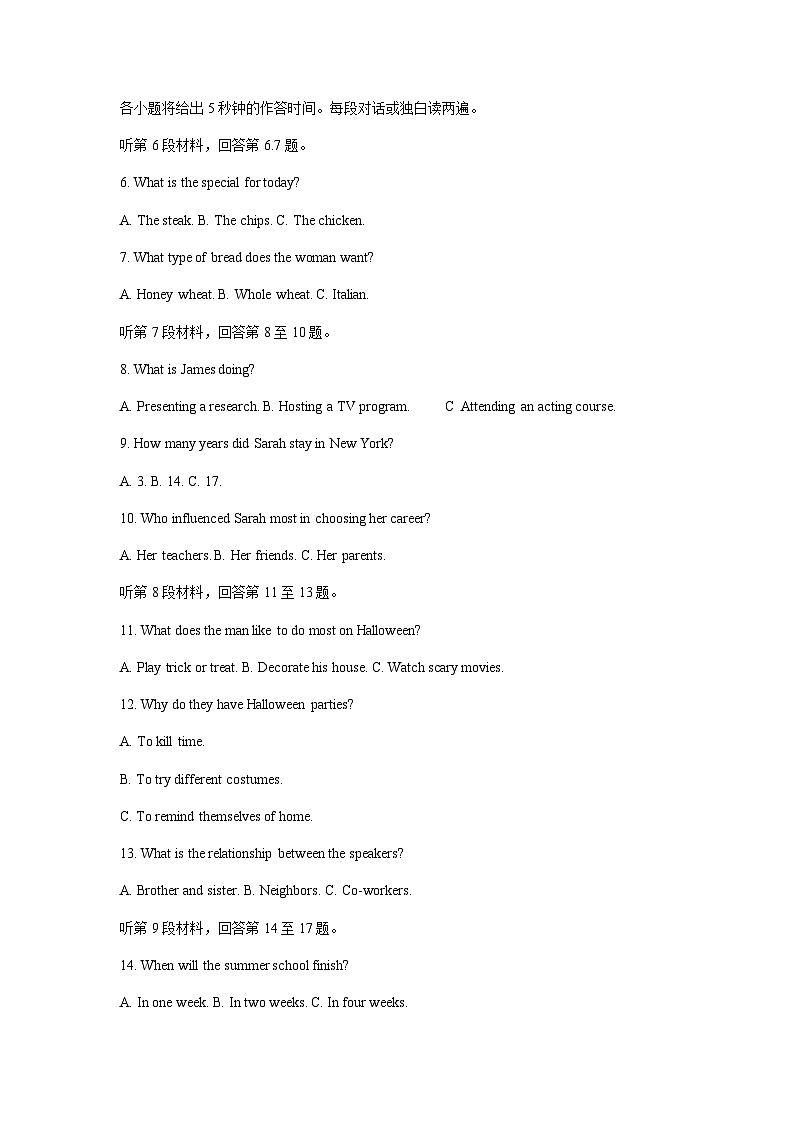 各小题将给出 5 秒钟的作答时间。每段对话或独白读两遍。

听第 6 段材料，回答第 6.7 题。

6. What is the special for today?

A. The steak. B. The chips. C. The chicken.

7. What type of bread does the woman want?

A. Honey wheat. B. Whole wheat. C. Italian.

听第 7 段材料，回答第 8 至 10 题。

8. What is James doing?

A. Presenting a research. B. Hosting a TV program. C Attending an acting course.

9. How many years did Sarah stay in New York?

A. 3. B. 14. C. 17.

10. Who influenced Sarah most in choosing her career?

A. Her teachers. B. Her friends. C. Her parents.

听第 8 段材料，回答第 11 至 13 题。

11. What does the man like to do most on Halloween?

A. Play trick or treat. B. Decorate his house. C. Watch scary movies.

12. Why do they have Halloween parties?

A. To kill time.

B. To try different costumes.

C. To remind themselves of home.

13. What is the relationship between the speakers?

A. Brother and sister. B. Neighbors. C. Co-workers.

听第 9 段材料，回答第 14 至 17 题。

14. When will the summer school finish?

A. In one week. B. In two weeks. C. In four weeks.